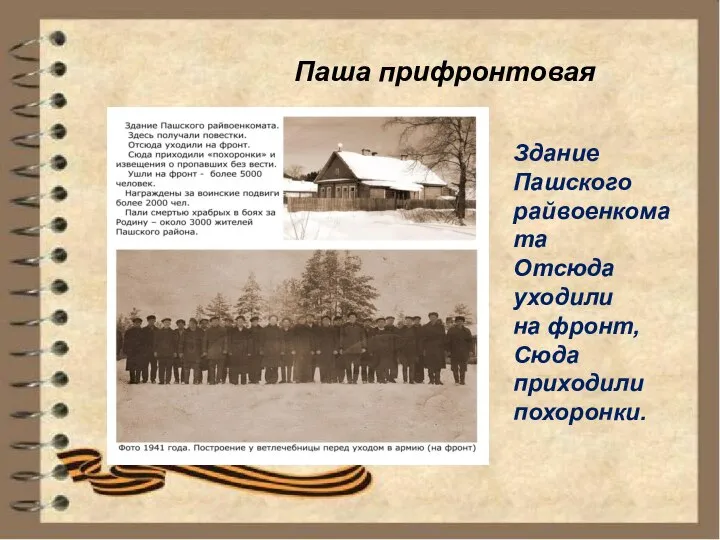 Паша прифронтовая

Здание Пашского райвоенкомата.
Здесь получали повестки.
Отсюда уходили на фронт.
Сюда приходили «похоронки» и извещения о пропавших без вести.
Ушли на фронт - более 5000 человек.
Награждены за воинские подвиги более 2000 чел.
Пали смертью храбрых в боях за Родину – около 3000 жителей Пашского района.

Фото 1941 года. Построение у ветлечебницы перед уходом в армию (на фронт)

Здание Пашского райвоенкомата
Отсюда уходили на фронт,
Сюда приходили похоронки.